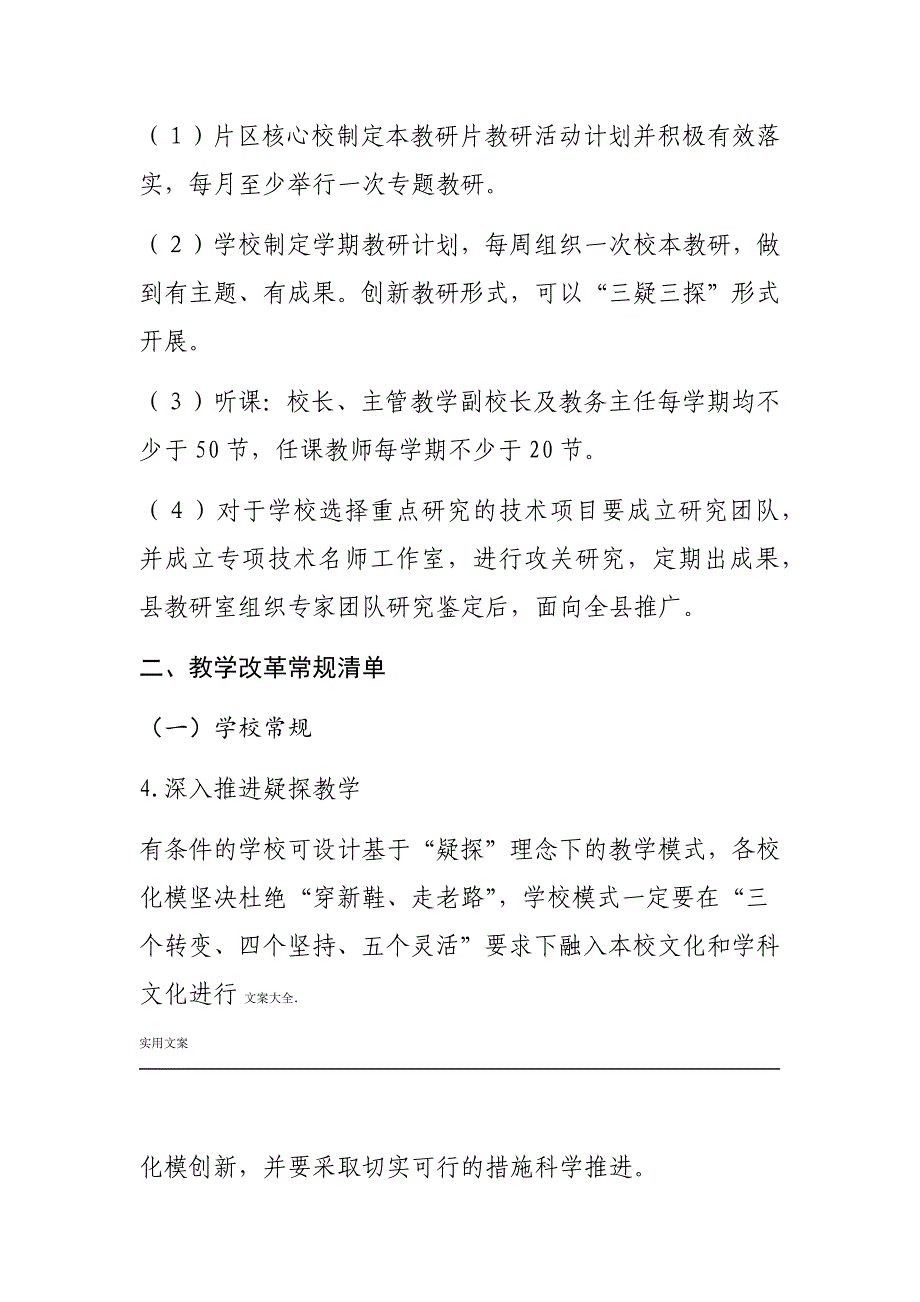 （1）片区核心校制定本教研片教研活动计划并积极有效落实，每月至少举行一次专题教研。

（2）学校制定学期教研计划，每周组织一次校本教研，做到有主题、有成果。创新教研形式，可以“三疑三探”形式开展。

（3）听课：校长、主管教学副校长及教务主任每学期均不少于50节，任课教师每学期不少于20节。

（4）对于学校选择重点研究的技术项目要成立研究团队，并成立专项技术名师工作室，进行攻关研究，定期出成果，县教研室组织专家团队研究鉴定后，面向全县推广。

二、教学改革常规清单

（一）学校常规

4.深入推进疑探教学

有条件的学校可设计基于“疑探”理念下的教学模式，各校化模坚决杜绝“穿新鞋、走老路”，学校模式一定要在“三个转变、四个坚持、五个灵活”要求下融入本校文化和学科文化进行 文案大全.

实用文案

化模创新，并要采取切实可行的措施科学推进。